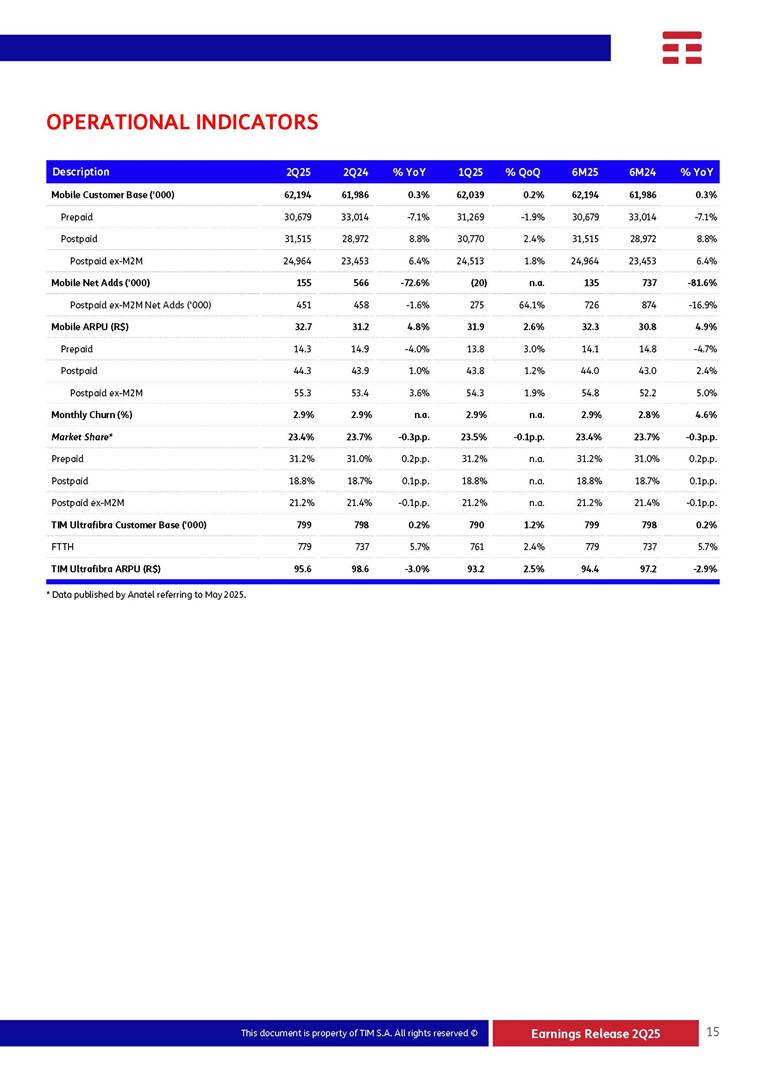 OPERATIONAL INDICATORS

| Description | 2Q25 | 2Q24 | % YoY | 1Q25 | % QoQ | 6M25 | 6M24 | % YoY |
|---|---|---|---|---|---|---|---|---|
| Mobile Customer Base ('000) | 62,194 | 61,986 | 0.3% | 62,039 | 0.2% | 62,194 | 61,986 | 0.3% |
| Prepaid | 30,679 | 33,014 | -7.1% | 31,269 | -1.9% | 30,679 | 33,014 | -7.1% |
| Postpaid | 31,515 | 28,972 | 8.8% | 30,770 | 2.4% | 31,515 | 28,972 | 8.8% |
| Postpaid ex-M2M | 24,964 | 23,453 | 6.4% | 24,513 | 1.8% | 24,964 | 23,453 | 6.4% |
| Mobile Net Adds ('000) | 155 | 566 | -72.6% | (20) | n.a. | 135 | 737 | -81.6% |
| Postpaid ex-M2M Net Adds ('000) | 451 | 458 | -1.6% | 275 | 64.1% | 726 | 874 | -16.9% |
| Mobile ARPU (R$) | 32.7 | 31.2 | 4.8% | 31.9 | 2.6% | 32.3 | 30.8 | 4.9% |
| Prepaid | 14.3 | 14.9 | -4.0% | 13.8 | 3.0% | 14.1 | 14.8 | -4.7% |
| Postpaid | 44.3 | 43.9 | 1.0% | 43.8 | 1.2% | 44.0 | 43.0 | 2.4% |
| Postpaid ex-M2M | 55.3 | 53.4 | 3.6% | 54.3 | 1.9% | 54.8 | 52.2 | 5.0% |
| Monthly Churn (%) | 2.9% | 2.9% | n.a. | 2.9% | n.a. | 2.9% | 2.8% | 4.6% |
| Market Share* | 23.4% | 23.7% | -0.3p.p. | 23.5% | -0.1p.p. | 23.4% | 23.7% | -0.3p.p. |
| Prepaid | 31.2% | 31.0% | 0.2p.p. | 31.2% | n.a. | 31.2% | 31.0% | 0.2p.p. |
| Postpaid | 18.8% | 18.7% | 0.1p.p. | 18.8% | n.a. | 18.8% | 18.7% | 0.1p.p. |
| Postpaid ex-M2M | 21.2% | 21.4% | -0.1p.p. | 21.2% | n.a. | 21.2% | 21.4% | -0.1p.p. |
| TIM Ultrafibra Customer Base ('000) | 799 | 798 | 0.2% | 790 | 1.2% | 799 | 798 | 0.2% |
| FTTH | 779 | 737 | 5.7% | 761 | 2.4% | 779 | 737 | 5.7% |
| TIM Ultrafibra ARPU (R$) | 95.6 | 98.6 | -3.0% | 93.2 | 2.5% | 94.4 | 97.2 | -2.9% |

* Data published by Anatel referring to May 2025.

This document is property of TIM S.A. All rights reserved ©

Earnings Release 2Q25

15